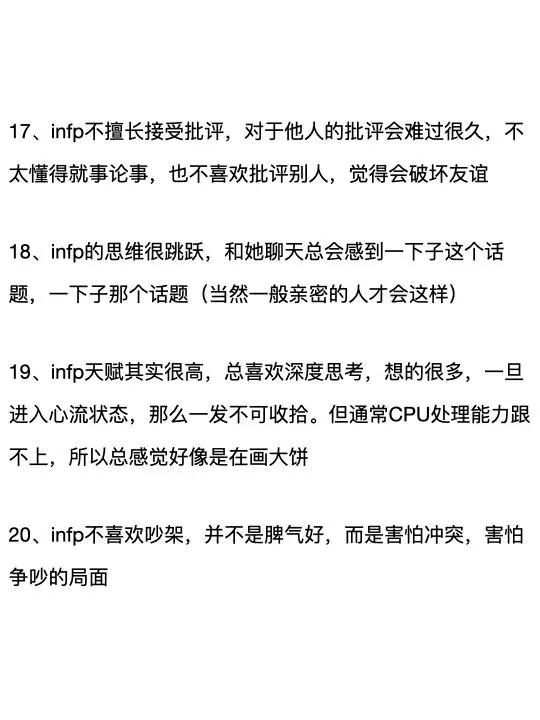 17、infp不擅长接受批评，对于他人的批评会难过很久，不太懂得就事论事，也不喜欢批评别人，觉得会破坏友谊

18、infp的思维很跳跃，和她聊天总会感到一下子这个话题，一下子那个话题（当然一般亲密的人才会这样）

19、infp天赋其实很高，总喜欢深度思考，想的很多，一旦进入心流状态，那么一发不可收拾。但通常CPU处理能力跟不上，所以总感觉好像是在画大饼

20、infp不喜欢吵架，并不是脾气好，而是害怕冲突，害怕争吵的局面